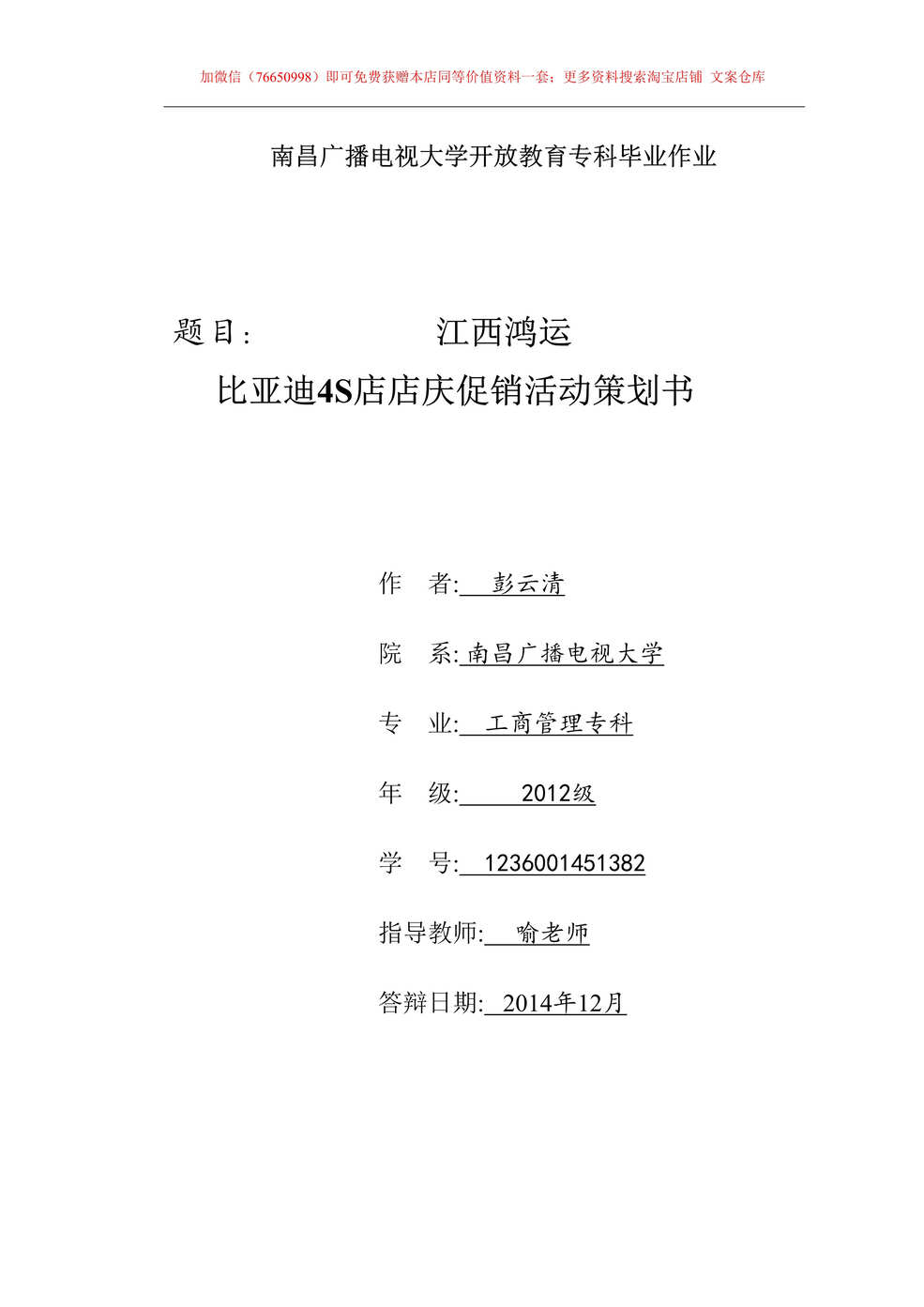 加微信（76650998）即可免费获赠本店同等价值资料一套；更多资料搜索淘宝店铺 文案仓库

南昌广播电视大学开放教育专科毕业作业

题目： 江西鸿运

比亚迪4S店店庆促销活动策划书

作 者: 彭云清

院 系: 南昌广播电视大学

专 业: 工商管理专科

年 级: 2012级

学 号: 1236001451382

指导教师: 喻老师

答辩日期: 2014年12月